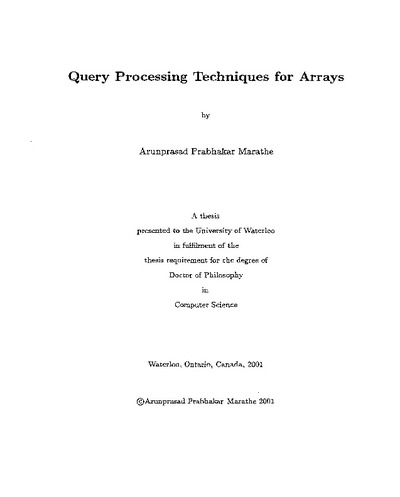 Query Processing Techniques for Arrays

by

Arunprasad Prabhakar Marathe

A thesis
presented to the University of Waterloo
in fulfilment of the
thesis requirement for the degree of
Doctor of Philosophy
in
Computer Science

Waterloo, Ontario, Canada, 2001

©Arunprasad Prabhakar Marathe 2001